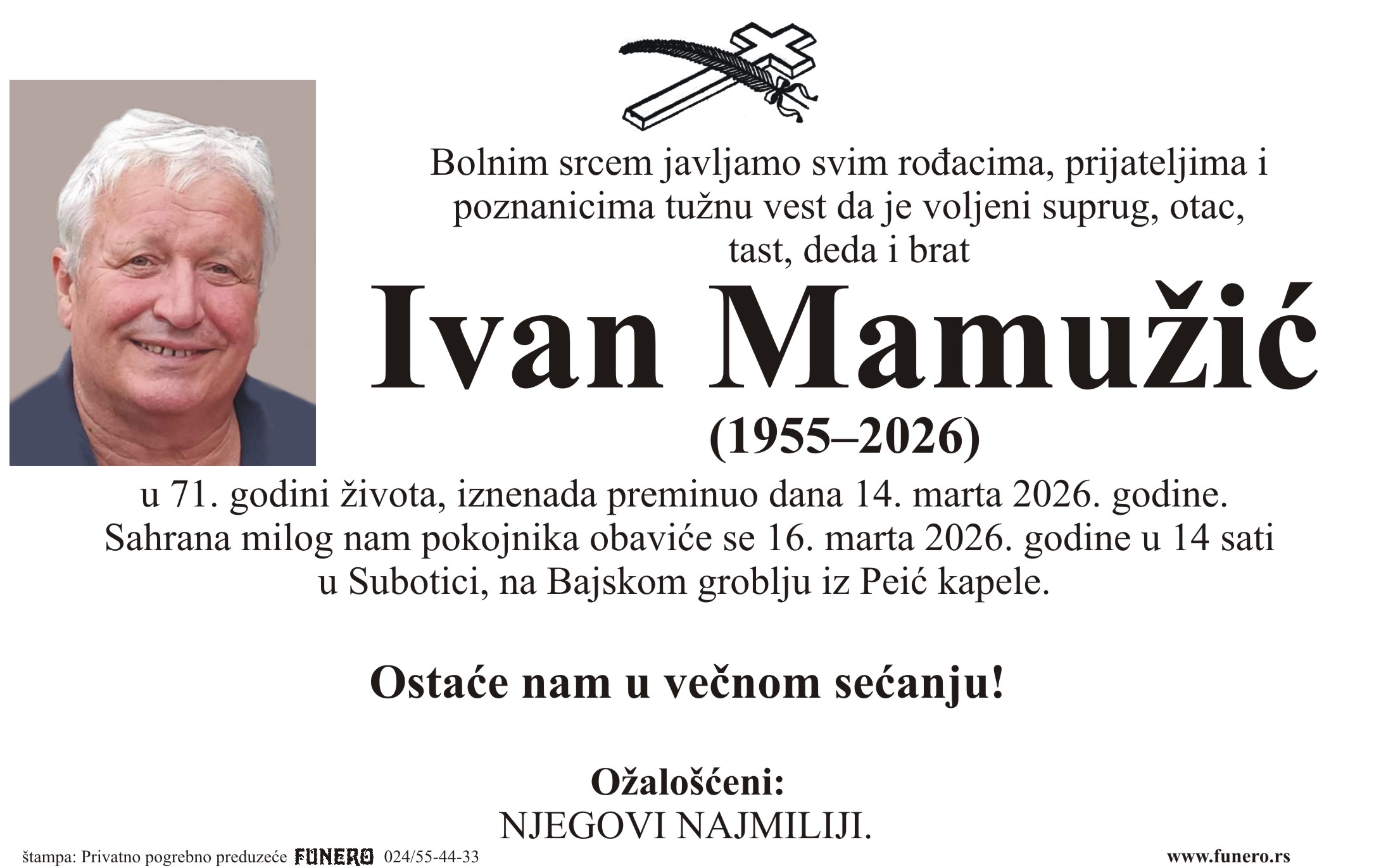 Bolnim srcem javljamo svim rođacima, prijateljima i poznanicima tužnu vest da je voljeni suprug, otac, tast, deda i brat

Ivan Mamužić

(1955–2026)

u 71. godini života, iznenada preminuo dana 14. marta 2026. godine. Sahrana milog nam pokojnika obaviće se 16. marta 2026. godine u 14 sati u Subotici, na Bajskom groblju iz Peić kapele.

Ostaće nam u večnom sećanju!

Ožalošćeni:
NJEGOVI NAJMILIJI.

štampa: Privatno pogrebno preduzeće FUNERO 024/55-44-33

www.funero.rs